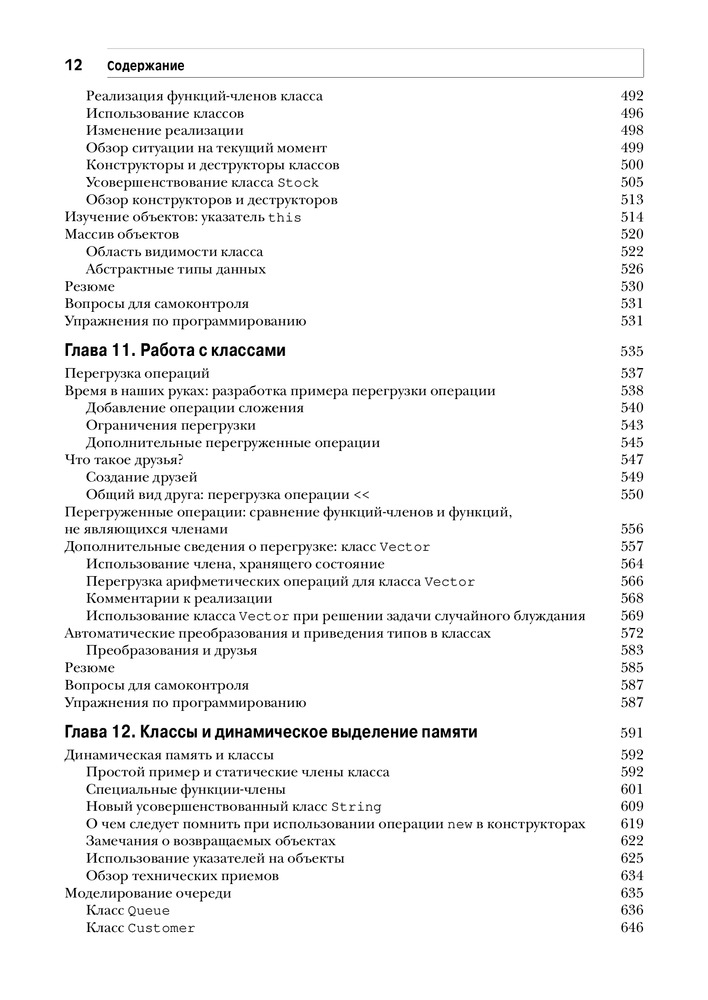 12 Содержание

Реализация функций-членов класса 492
Использование классов 496
Изменение реализации 498
Обзор ситуации на текущий момент 499
Конструкторы и деструкторы классов 500
Усовершенствование класса Stock 505
Обзор конструкторов и деструкторов 513
Изучение объектов: указатель this 514
Массив объектов 520
Область видимости класса 522
Абстрактные типы данных 526
Резюме 530
Вопросы для самоконтроля 531
Упражнения по программированию 531

Глава 11. Работа с классами 535

Перегрузка операций 537
Время в наших руках: разработка примера перегрузки операции 538
Добавление операции сложения 540
Ограничения перегрузки 543
Дополнительные перегруженные операции 545
Что такое друзья? 547
Создание друзей 549
Общий вид друга: перегрузка операции << 550
Перегруженные операции: сравнение функций-членов и функций, не являющихся членами 556
Дополнительные сведения о перегрузке: класс Vector 557
Использование члена, хранящего состояние 564
Перегрузка арифметических операций для класса Vector 566
Комментарии к реализации 568
Использование класса Vector при решении задачи случайного блуждания 569
Автоматические преобразования и приведения типов в классах 572
Преобразования и друзья 583
Резюме 585
Вопросы для самоконтроля 587
Упражнения по программированию 587

Глава 12. Классы и динамическое выделение памяти 591

Динамическая память и классы 592
Простой пример и статические члены класса 592
Специальные функции-члены 601
Новый усовершенствованный класс String 609
О чем следует помнить при использовании операции new в конструкторах 619
Замечания о возвращаемых объектах 622
Использование указателей на объекты 625
Обзор технических приемов 634
Моделирование очереди 635
Класс Queue 636
Класс Customer 646